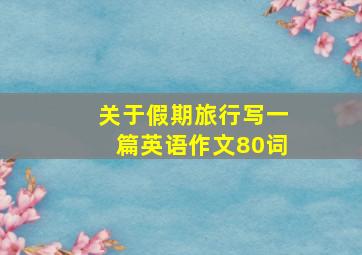 关于假期旅行写一篇英语作文80词